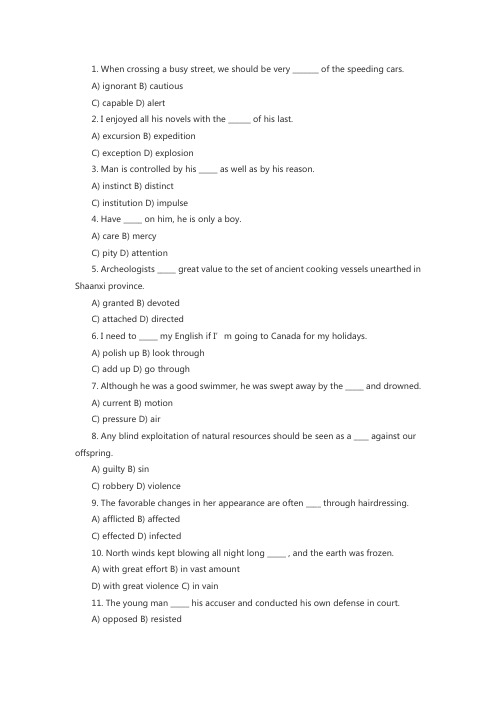 1. When crossing a busy street, we should be very ______ of the speeding cars.

A) ignorant B) cautious

C) capable D) alert

2. I enjoyed all his novels with the ______ of his last.

A) excursion B) expedition

C) exception D) explosion

3. Man is controlled by his _____ as well as by his reason.

A) instinct B) distinct

C) institution D) impulse

4. Have _____ on him, he is only a boy.

A) care B) mercy

C) pity D) attention

5. Archeologists _____ great value to the set of ancient cooking vessels unearthed in Shaanxi province.

A) granted B) devoted

C) attached D) directed

6. I need to _____ my English if I' m going to Canada for my holidays.

A) polish up B) look through

C) add up D) go through

7. Although he was a good swimmer, he was swept away by the _____ and drowned.

A) current B) motion

C) pressure D) air

8. Any blind exploitation of natural resources should be seen as a ____ against our offspring.

A) guilty B) sin

C) robbery D) violence

9. The favorable changes in her appearance are often ____ through hairdressing.

A) afflicted B) affected

C) effected D) infected

10. North winds kept blowing all night long _____ , and the earth was frozen.

A) with great effort B) in vast amount

D) with great violence C) in vain

11. The young man _____ his accuser and conducted his own defense in court.

A) opposed B) resisted